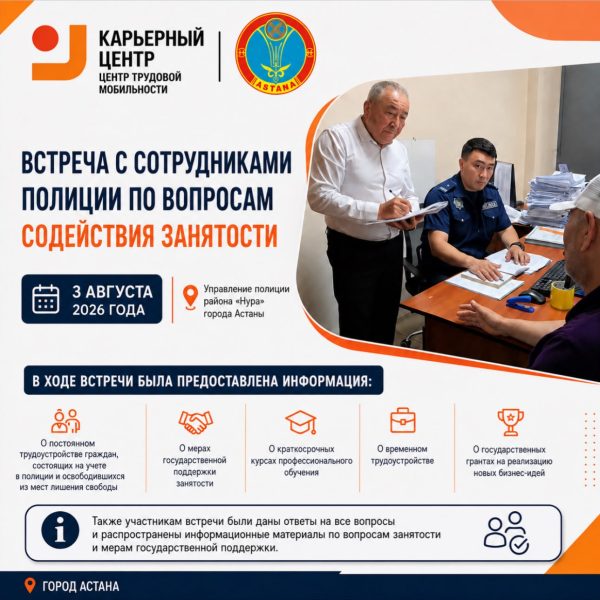 КАРЬЕРНЫЙ ЦЕНТР
ЦЕНТР ТРУДОВОЙ МОБИЛЬНОСТИ

ASTANA

ВСТРЕЧА С СОТРУДНИКАМИ ПОЛИЦИИ ПО ВОПРОСАМ СОДЕЙСТВИЯ ЗАНЯТОСТИ

3 АВГУСТА 2026 ГОДА

Управление полиции района «Нура» города Астаны

В ХОДЕ ВСТРЕЧИ БЫЛА ПРЕДОСТАВЛЕНА ИНФОРМАЦИЯ:

О постоянном трудоустройстве граждан, состоящих на учете в полиции и освободившихся из мест лишения свободы

О мерах государственной поддержки занятости

О краткосрочных курсах профессионального обучения

О временном трудоустройстве

О государственных грантах на реализацию новых бизнес-идей

Также участникам встречи были даны ответы на все вопросы и распространены информационные материалы по вопросам занятости и мерам государственной поддержки.

ГОРОД АСТАНА